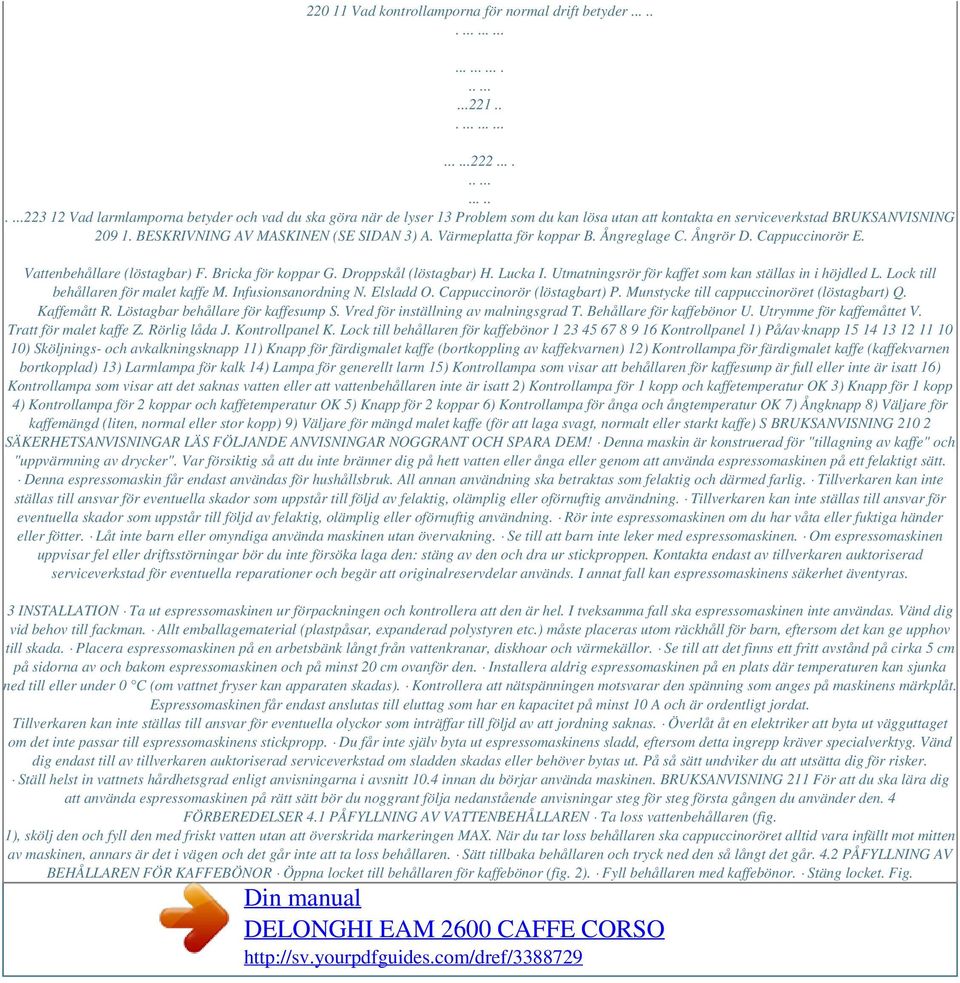 220 11 Vad kontrollamporna för normal drift betyder ... ..
. ... ... ...

... ... ... .
.. ...
...221 ..
. ... ... ...

... ...222 ... .
.. ...
... ..
. ...223 12 Vad larmlamporna betyder och vad du ska göra när de lyser 13 Problem som du kan lösa utan att kontakta en serviceverkstad BRUKSANVISNING 209 1. BESKRIVNING AV MASKINEN (SE SIDAN 3) A. Värmeplatta för koppar B. Ångreglage C. Ångrör D. Cappuccinorör E.

Vattenbehållare (löstagbar) F. Bricka för koppar G. Droppskål (löstagbar) H. Lucka I. Utmatningsrör för kaffet som kan ställas in i höjdled L. Lock till behållaren för malet kaffe M. Infusionsanordning N. Elsladd O. Cappuccinorör (löstagbart) P. Munstycke till cappuccinoröret (löstagbart) Q. Kaffemått R. Löstagbar behållare för kaffesump S. Vred för inställning av malningsgrad T. Behållare för kaffebönor U. Utrymme för kaffemåttet V. Tratt för malet kaffe Z. Rörlig låda J. Kontrollpanel K. Lock till behållaren för kaffebönor 1 23 45 67 8 9 16 Kontrollpanel 1) På/av-knapp 15 14 13 12 11 10 10) Sköljnings- och avkalkningsknapp 11) Knapp för färdigmalet kaffe (bortkoppling av kaffekvarnen) 12) Kontrollampa för färdigmalet kaffe (kaffekvarnen bortkopplad) 13) Larmlampa för kalk 14) Lampa för generellt larm 15) Kontrollampa som visar att behållaren för kaffesump är full eller inte är isatt 16) Kontrollampa som visar att det saknas vatten eller att vattenbehållaren inte är isatt 2) Kontrollampa för 1 kopp och kaffetemperatur OK 3) Knapp för 1 kopp 4) Kontrollampa för 2 koppar och kaffetemperatur OK 5) Knapp för 2 koppar 6) Kontrollampa för ånga och ångtemperatur OK 7) Ångknapp 8) Väljare för kaffemängd (liten, normal eller stor kopp) 9) Väljare för mängd malet kaffe (för att laga svagt, normalt eller starkt kaffe) S BRUKSANVISNING 210 2 SÄKERHETSANVISNINGAR LÄS FÖLJANDE ANVISNINGAR NOGGRANT OCH SPARA DEM! · Denna maskin är konstruerad för "tillagning av kaffe" och "uppvärmning av drycker". Var försiktig så att du inte bränner dig på hett vatten eller ånga eller genom att använda espressomaskinen på ett felaktigt sätt. · Denna espressomaskin får endast användas för hushållsbruk. All annan användning ska betraktas som felaktig och därmed farlig. · Tillverkaren kan inte ställas till ansvar för eventuella skador som uppstår till följd av felaktig, olämplig eller oförnuftig användning. · Tillverkaren kan inte ställas till ansvar för eventuella skador som uppstår till följd av felaktig, olämplig eller oförnuftig användning. · Rör inte espressomaskinen om du har våta eller fuktiga händer eller fötter. · Låt inte barn eller omyndiga använda maskinen utan övervakning. · Se till att barn inte leker med espressomaskinen. · Om espressomaskinen uppvisar fel eller driftsstörningar bör du inte försöka laga den: stäng av den och dra ur stickproppen. Kontakta endast av tillverkaren auktoriserad serviceverkstad för eventuella reparationer och begär att originalreservdelar används. I annat fall kan espressomaskinens säkerhet äventyras.

3 INSTALLATION · Ta ut espressomaskinen ur förpackningen och kontrollera att den är hel. I tveksamma fall ska espressomaskinen inte användas. Vänd dig vid behov till fackman. · Allt emballagematerial (plastpåsar, expanderad polystyren etc.) måste placeras utom räckhåll för barn, eftersom det kan ge upphov till skada. · Placera espressomaskinen på en arbetsbänk långt från vattenkranar, diskhoar och värmekällor. · Se till att det finns ett fritt avstånd på cirka 5 cm på sidorna av och bakom espressomaskinen och på minst 20 cm ovanför den. · Installera aldrig espressomaskinen på en plats där temperaturen kan sjunka ned till eller under 0 °C (om vattnet fryser kan apparaten skadas). · Kontrollera att nätspänningen motsvarar den spänning som anges på maskinens märkplåt. Espressomaskinen får endast anslutas till eluttag som har en kapacitet på minst 10 A och är ordentligt jordat.
Tillverkaren kan inte ställas till ansvar för eventuella olyckor som inträffar till följd av att jordning saknas. · Överlåt åt en elektriker att byta ut vägguttaget om det inte passar till espressomaskinens stickpropp. · Du får inte själv byta ut espressomaskinens sladd, eftersom detta ingrepp kräver specialverktyg. Vänd dig endast till av tillverkaren auktoriserad serviceverkstad om sladden skadas eller behöver bytas ut. På så sätt undviker du att utsätta dig för risker. · Ställ helst in vattnets hårdhetsgrad enligt anvisningarna i avsnitt 10.4 innan du börjar använda maskinen. BRUKSANVISNING 211 För att du ska lära dig att använda espressomaskinen på rätt sätt bör du noggrant följa nedanstående anvisningar steg för steg första gången du använder den. 4 FÖRBEREDELSER 4.1 PÅFYLLNING AV VATTENBEHÅLLAREN · Ta loss vattenbehållaren (fig.
1), skölj den och fyll den med friskt vatten utan att överskrida markeringen MAX. När du tar loss behållaren ska cappuccinoröret alltid vara infällt mot mitten av maskinen, annars är det i vägen och det går inte att ta loss behållaren. · Sätt tillbaka behållaren och tryck ned den så långt det går. 4.2 PÅFYLLNING AV BEHÅLLAREN FÖR KAFFEBÖNOR · Öppna locket till behållaren för kaffebönor (fig. 2). · Fyll behållaren med kaffebönor. · Stäng locket. Fig.

Din manual
DELONGHI EAM 2600 CAFFE CORSO
http://sv.yourpdfguides.com/dref/3388729